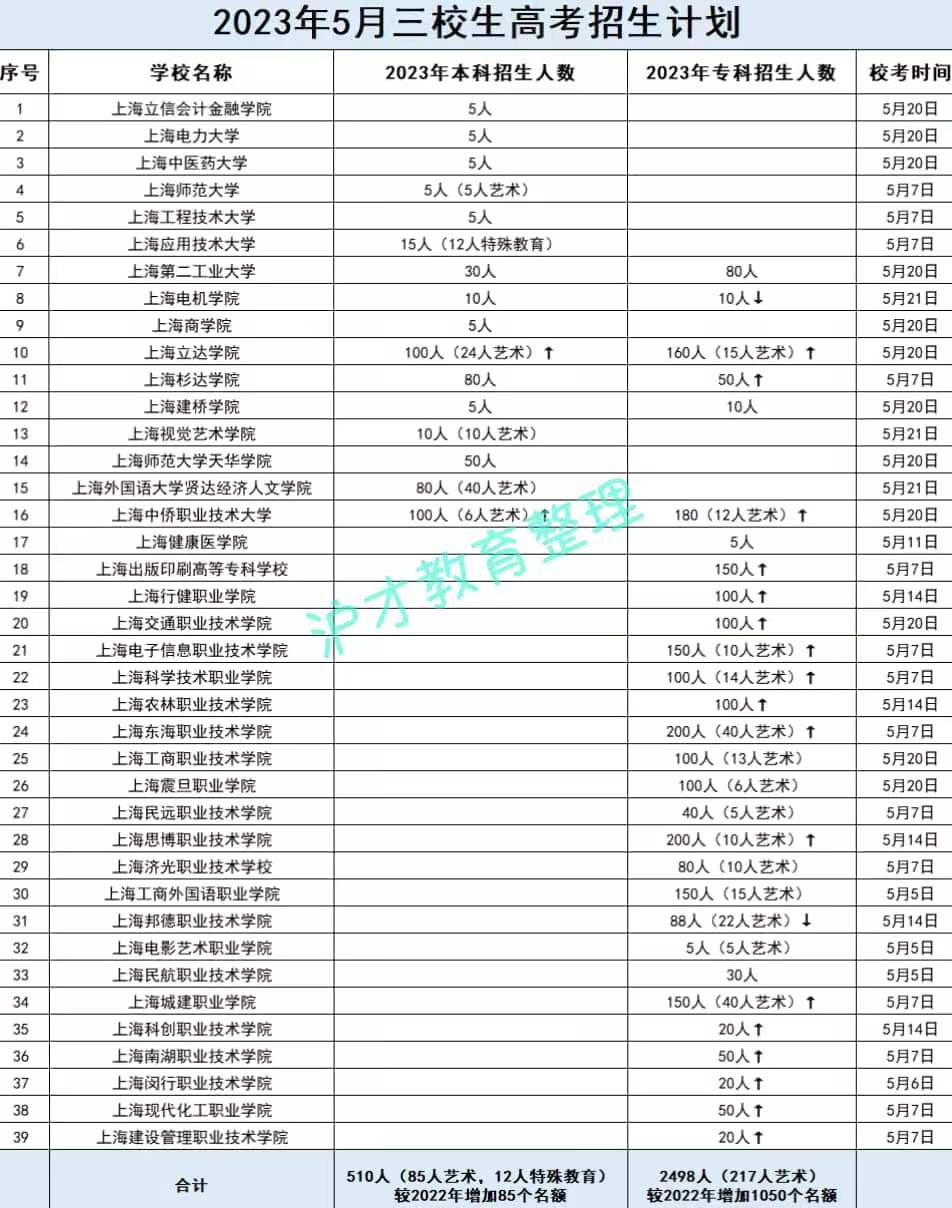 2023年5月三校生高考招生计划

| 序号 | 学校名称 | 2023年本科招生人数 | 2023年专科招生人数 | 校考时间 |
|---|---|---|---|---|
| 1 | 上海立信会计金融学院 | 5人 | | 5月20日 |
| 2 | 上海电力大学 | 5人 | | 5月20日 |
| 3 | 上海中医药大学 | 5人 | | 5月20日 |
| 4 | 上海师范大学 | 5人（5人艺术） | | 5月7日 |
| 5 | 上海工程技术大学 | 5人 | | 5月7日 |
| 6 | 上海应用技术大学 | 15人（12人特殊教育） | | 5月7日 |
| 7 | 上海第二工业大学 | 30人 | 80人 | 5月20日 |
| 8 | 上海电机学院 | 10人 | 10人↓ | 5月21日 |
| 9 | 上海商学院 | 5人 | | 5月20日 |
| 10 | 上海立达学院 | 100人（24人艺术）↑ | 160人（15人艺术）↑ | 5月20日 |
| 11 | 上海杉达学院 | 80人 | 50人↑ | 5月7日 |
| 12 | 上海建桥学院 | 5人 | 10人 | 5月20日 |
| 13 | 上海视觉艺术学院 | 10人（10人艺术） | | 5月21日 |
| 14 | 上海师范大学天华学院 | 50人 | | 5月20日 |
| 15 | 上海外国语大学贤达经济人文学院 | 80人（40人艺术） | | 5月21日 |
| 16 | 上海中侨职业技术大学 | 100人（6人艺术）↑ | 180（12人艺术）↑ | 5月20日 |
| 17 | 上海健康医学院 | | 5人 | 5月11日 |
| 18 | 上海出版印刷高等专科学校 | | 150人↑ | 5月7日 |
| 19 | 上海行健职业学院 | | 100人↑ | 5月14日 |
| 20 | 上海交通职业技术学院 | | 100人↑ | 5月20日 |
| 21 | 上海电子信息职业技术学院 | | 150人（10人艺术）↑ | 5月7日 |
| 22 | 上海科学技术职业学院 | | 100人（14人艺术）↑ | 5月7日 |
| 23 | 上海农林职业技术学院 | | 100人↑ | 5月14日 |
| 24 | 上海东海职业技术学院 | | 200人（40人艺术）↑ | 5月7日 |
| 25 | 上海工商职业技术学院 | | 100人（13人艺术） | 5月20日 |
| 26 | 上海震旦职业学院 | | 100人（6人艺术） | 5月20日 |
| 27 | 上海民远职业技术学院 | | 40人（5人艺术） | 5月7日 |
| 28 | 上海思博职业技术学院 | | 200人（10人艺术）↑ | 5月14日 |
| 29 | 上海济光职业技术学校 | | 80人（10人艺术） | 5月7日 |
| 30 | 上海工商外国语职业学院 | | 150人（15人艺术） | 5月5日 |
| 31 | 上海邦德职业技术学院 | | 88人（22人艺术）↓ | 5月14日 |
| 32 | 上海电影艺术职业学院 | | 5人（5人艺术） | 5月5日 |
| 33 | 上海民航职业技术学院 | | 30人 | 5月5日 |
| 34 | 上海城建职业学院 | | 150人（40人艺术）↑ | 5月7日 |
| 35 | 上海科创职业技术学院 | | 20人↑ | 5月14日 |
| 36 | 上海南湖职业技术学院 | | 50人↑ | 5月7日 |
| 37 | 上海闵行职业技术学院 | | 20人↑ | 5月6日 |
| 38 | 上海现代化工职业学院 | | 50人↑ | 5月7日 |
| 39 | 上海建设管理职业技术学院 | | 20人↑ | 5月7日 |
| | 合计 | 510人（85人艺术，12人特殊教育）较2022年增加85个名额 | 2498人（217人艺术）较2022年增加1050个名额 | |

沪才教育整理